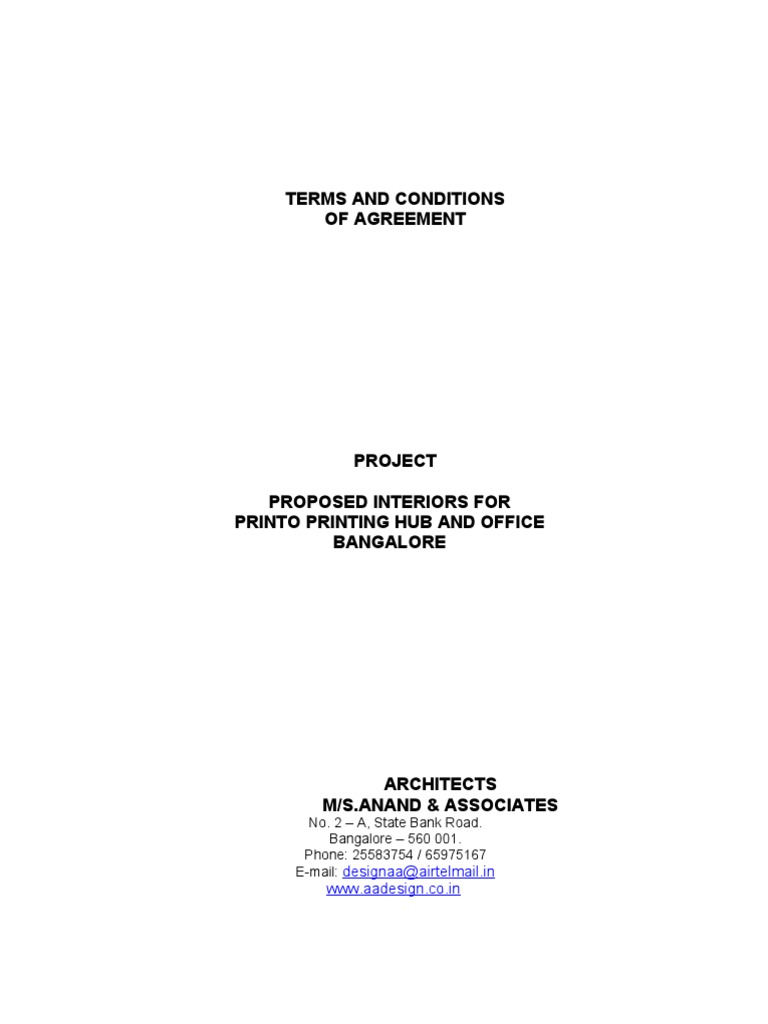 TERMS AND CONDITIONS
OF AGREEMENT

PROJECT

PROPOSED INTERIORS FOR
PRINTO PRINTING HUB AND OFFICE
BANGALORE

ARCHITECTS
M/S.ANAND & ASSOCIATES
No. 2 – A, State Bank Road.
Bangalore – 560 001.
Phone: 25583754 / 65975167
E-mail: designaa@airtelmail.in
www.aadesign.co.in